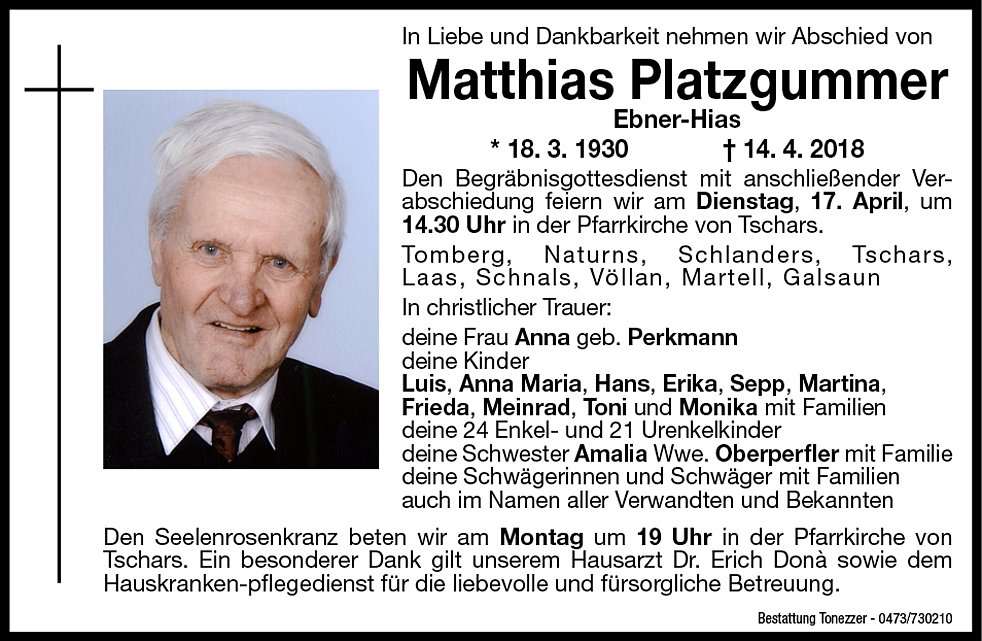 In Liebe und Dankbarkeit nehmen wir Abschied von

Matthias Platzgummer

Ebner-Hias

* 18. 3. 1930 † 14. 4. 2018

Den Begräbnisgottesdienst mit anschließender Verabschiedung feiern wir am Dienstag, 17. April, um 14.30 Uhr in der Pfarrkirche von Tschars.

Tomberg, Naturns, Schlanders, Tschars, Laas, Schnals, Völlan, Martell, Galsaun

In christlicher Trauer:

deine Frau Anna geb. Perkmann
deine Kinder
Luis, Anna Maria, Hans, Erika, Sepp, Martina, Frieda, Meinrad, Toni und Monika mit Familien
deine 24 Enkel- und 21 Urenkelkinder
deine Schwester Amalia Wwe. Oberperfler mit Familie
deine Schwägerinnen und Schwäger mit Familien
auch im Namen aller Verwandten und Bekannten

Den Seelenrosenkranz beten wir am Montag um 19 Uhr in der Pfarrkirche von Tschars. Ein besonderer Dank gilt unserem Hausarzt Dr. Erich Donà sowie dem Hauskranken-pflegedienst für die liebevolle und fürsorgliche Betreuung.

Bestattung Tonezzer - 0473/730210